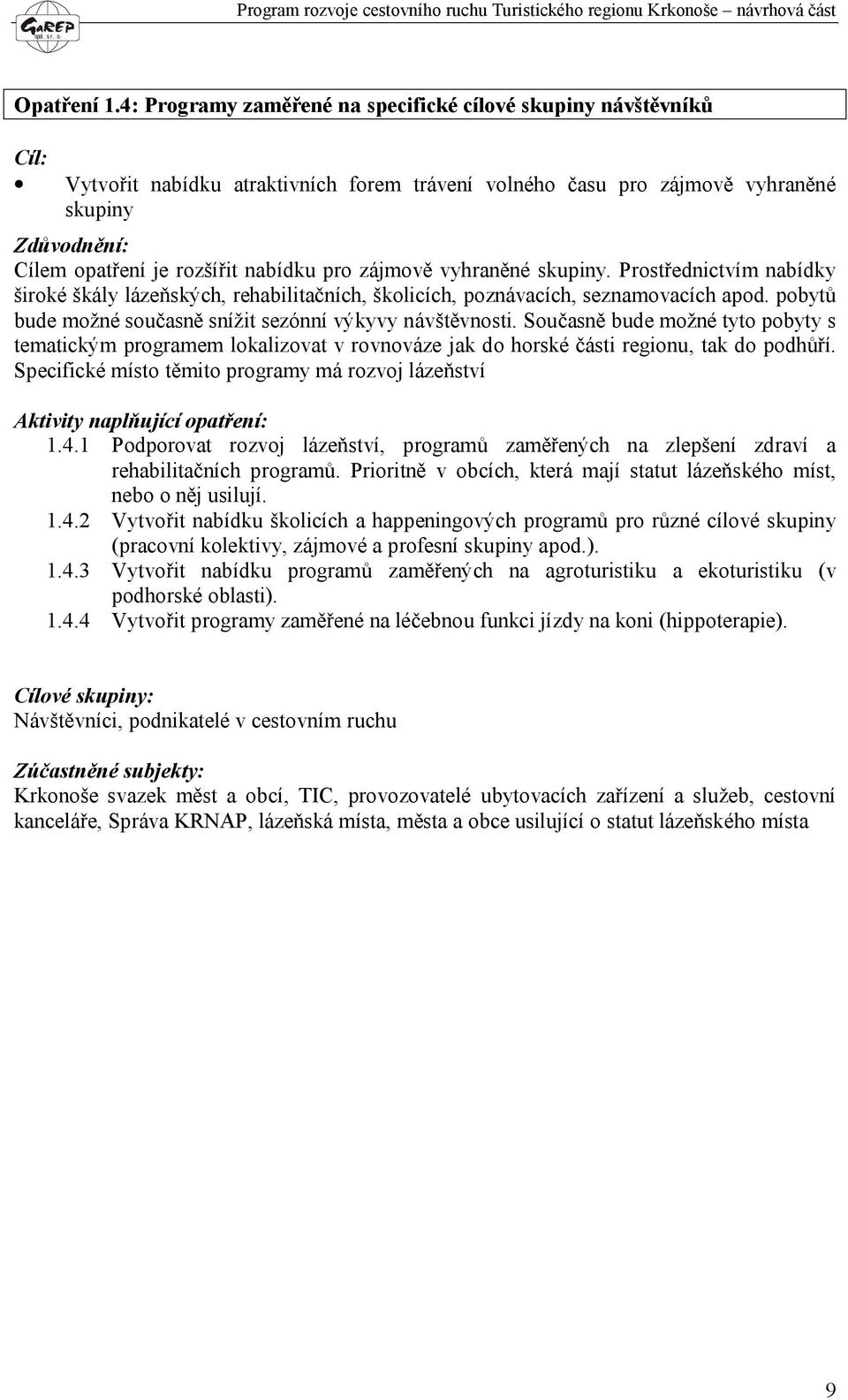 GaREP spol. s r. o.

Program rozvoje cestovního ruchu Turistického regionu Krkonoše – návrhová část

Opatření 1.4: Programy zaměřené na specifické cílové skupiny návštěvníků

Cíl:
• Vytvořit nabídku atraktivních forem trávení volného času pro zájmově vyhraněné skupiny

Zdůvodnění:
Cílem opatření je rozšířit nabídku pro zájmově vyhraněné skupiny. Prostřednictvím nabídky široké škály lázeňských, rehabilitačních, školicích, poznávacích, seznamovacích apod. pobytů bude možné současně snížit sezónní výkyvy návštěvnosti. Současně bude možné tyto pobyty s tematickým programem lokalizovat v rovnováze jak do horské části regionu, tak do podhůří. Specifické místo těmito programy má rozvoj lázeňství

Aktivity naplňující opatření:
1.4.1 Podporovat rozvoj lázeňství, programů zaměřených na zlepšení zdraví a rehabilitačních programů. Prioritně v obcích, která mají statut lázeňského míst, nebo o něj usilují.
1.4.2 Vytvořit nabídku školicích a happeningových programů pro různé cílové skupiny (pracovní kolektivy, zájmové a profesní skupiny apod.).
1.4.3 Vytvořit nabídku programů zaměřených na agroturistiku a ekoturistiku (v podhorské oblasti).
1.4.4 Vytvořit programy zaměřené na léčebnou funkci jízdy na koni (hippoterapie).

Cílové skupiny:
Návštěvníci, podnikatelé v cestovním ruchu

Zúčastněné subjekty:
Krkonoše svazek měst a obcí, TIC, provozovatelé ubytovacích zařízení a služeb, cestovní kanceláře, Správa KRNAP, lázeňská místa, města a obce usilující o statut lázeňského místa

9